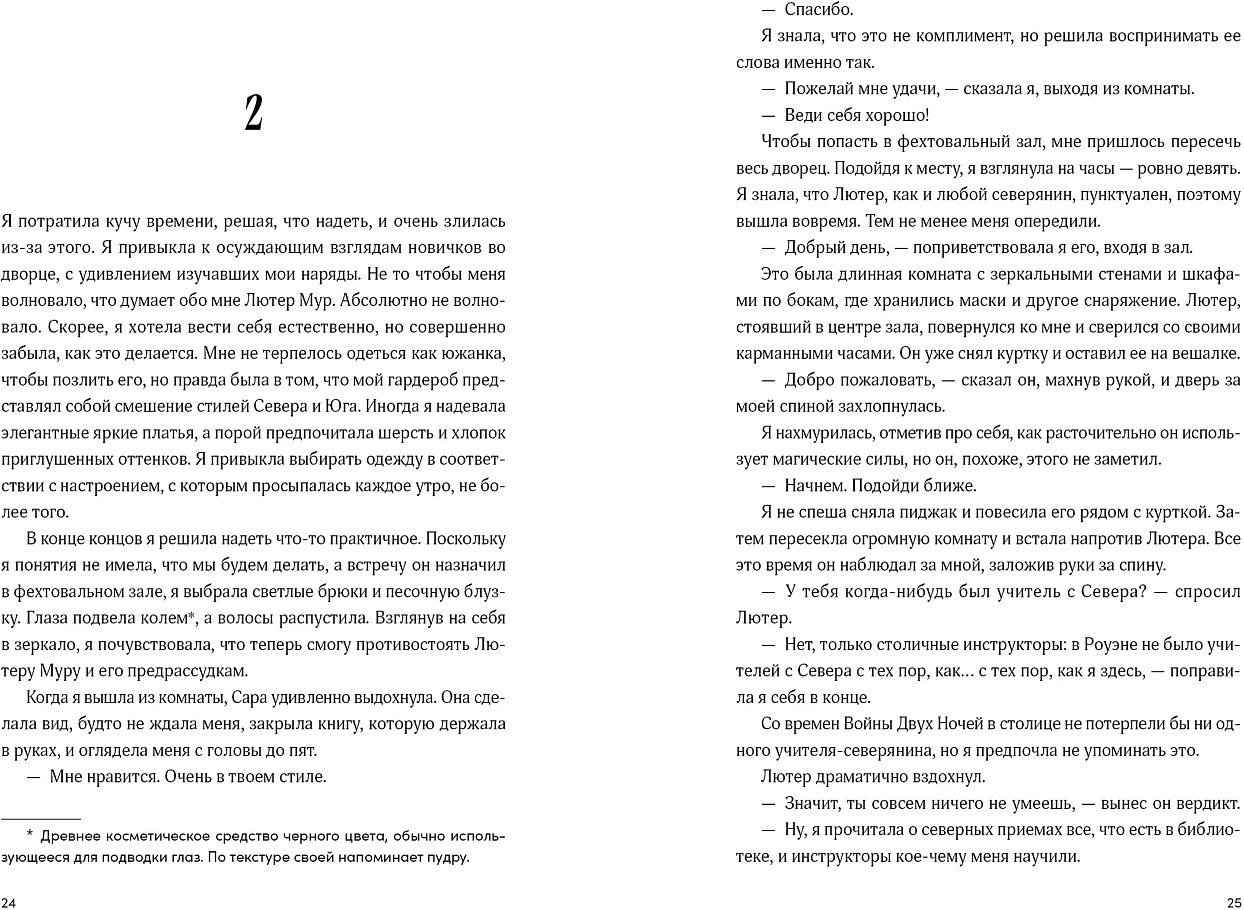 2

Я потратила кучу времени, решая, что надеть, и очень злилась из-за этого. Я привыкла к осуждающим взглядам новичков во дворце, с удивлением изучавших мои наряды. Не то чтобы меня волновало, что думает обо мне Лютер Мур. Абсолютно не волновало. Скорее, я хотела вести себя естественно, но совершенно забыла, как это делается. Мне не терпелось одеться как южанка, чтобы позлить его, но правда была в том, что мой гардероб представлял собой смешение стилей Севера и Юга. Иногда я надевала элегантные яркие платья, а порой предпочитала шерсть и хлопок приглушенных оттенков. Я привыкла выбирать одежду в соответствии с настроением, с которым просыпалась каждое утро, не более того.

В конце концов я решила надеть что-то практичное. Поскольку я понятия не имела, что мы будем делать, а встречу он назначил в фехтовальном зале, я выбрала светлые брюки и песочную блузку. Глаза подвела колем*, а волосы распустила. Взглянув на себя в зеркало, я почувствовала, что теперь смогу противостоять Лютеру Муру и его предрассудкам.

Когда я вышла из комнаты, Сара удивленно выдохнула. Она сделала вид, будто не ждала меня, закрыла книгу, которую держала в руках, и оглядела меня с головы до пят.

— Мне нравится. Очень в твоем стиле.

* Древнее косметическое средство черного цвета, обычно использующееся для подводки глаз. По текстуре своей напоминает пудру.

24

— Спасибо.

Я знала, что это не комплимент, но решила воспринимать ее слова именно так.

— Пожелай мне удачи, — сказала я, выходя из комнаты.

— Веди себя хорошо!

Чтобы попасть в фехтовальный зал, мне пришлось пересечь весь дворец. Подойдя к месту, я взглянула на часы — ровно девять. Я знала, что Лютер, как и любой северянин, пунктуален, поэтому вышла вовремя. Тем не менее меня опередили.

— Добрый день, — поприветствовала я его, входя в зал.

Это была длинная комната с зеркальными стенами и шкафами по бокам, где хранились маски и другое снаряжение. Лютер, стоявший в центре зала, повернулся ко мне и сверился со своими карманными часами. Он уже снял куртку и оставил ее на вешалке.

— Добро пожаловать, — сказал он, махнув рукой, и дверь за моей спиной захлопнулась.

Я нахмурилась, отметив про себя, как расточительно он использует магические силы, но он, похоже, этого не заметил.

— Начнем. Подойди ближе.

Я не спеша сняла пиджак и повесила его рядом с курткой. Затем пересекла огромную комнату и встала напротив Лютера. Все это время он наблюдал за мной, заложив руки за спину.

— У тебя когда-нибудь был учитель с Севера? — спросил Лютер.

— Нет, только столичные инструкторы: в Роуэне не было учителей с Севера с тех пор, как… с тех пор, как я здесь, — поправила я себя в конце.

Со времен Войны Двух Ночей в столице не потерпели бы ни одного учителя-северянина, но я предпочла не упоминать это.

Лютер драматично вздохнул.

— Значит, ты совсем ничего не умеешь, — вынес он вердикт.

— Ну, я прочитала о северных приемах все, что есть в библиотеке, и инструкторы кое-чему меня научили.

25